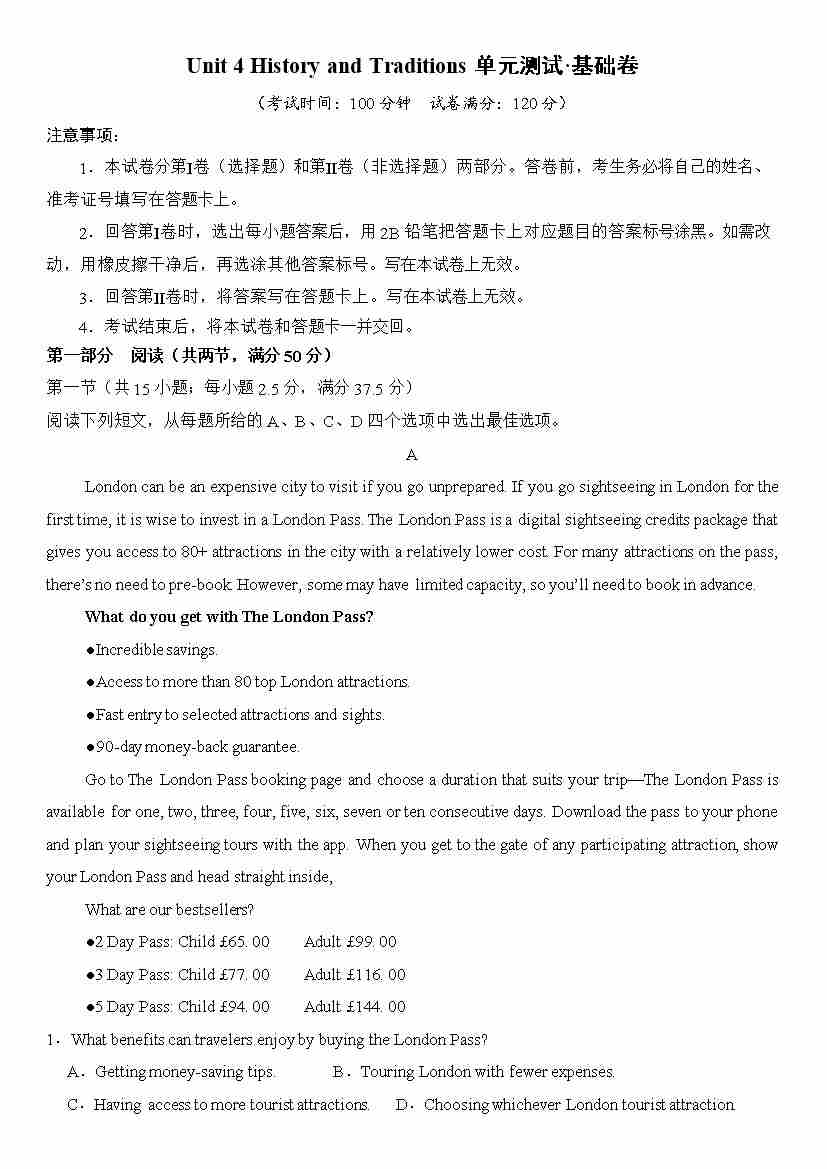 Unit 4 History and Traditions 单元测试·基础卷

（考试时间：100 分钟　试卷满分：120 分）

注意事项：

1．本试卷分第Ⅰ卷（选择题）和第Ⅱ卷（非选择题）两部分。答卷前，考生务必将自己的姓名、准考证号填写在答题卡上。

2．回答第Ⅰ卷时，选出每小题答案后，用 2B 铅笔把答题卡上对应题目的答案标号涂黑。如需改动，用橡皮擦干净后，再选涂其他答案标号。写在本试卷上无效。

3．回答第Ⅱ卷时，将答案写在答题卡上。写在本试卷上无效。

4．考试结束后，将本试卷和答题卡一并交回。

第一部分　阅读（共两节，满分 50 分）

第一节（共 15 小题；每小题 2.5 分，满分 37.5 分）

阅读下列短文，从每题所给的 A、B、C、D 四个选项中选出最佳选项。

A

London can be an expensive city to visit if you go unprepared. If you go sightseeing in London for the first time, it is wise to invest in a London Pass. The London Pass is a digital sightseeing credits package that gives you access to 80+ attractions in the city with a relatively lower cost. For many attractions on the pass, there's no need to pre-book. However, some may have limited capacity, so you'll need to book in advance.

What do you get with The London Pass?

●Incredible savings.

●Access to more than 80 top London attractions.

●Fast entry to selected attractions and sights.

●90-day money-back guarantee.

Go to The London Pass booking page and choose a duration that suits your trip—The London Pass is available for one, two, three, four, five, six, seven or ten consecutive days. Download the pass to your phone and plan your sightseeing tours with the app. When you get to the gate of any participating attraction, show your London Pass and head straight inside,

What are our bestsellers?

●2 Day Pass: Child £65. 00　　Adult £99. 00

●3 Day Pass: Child £77. 00　　Adult £116. 00

●5 Day Pass: Child £94. 00　　Adult £144. 00

1．What benefits can travelers enjoy by buying the London Pass?

A．Getting money-saving tips.　　B．Touring London with fewer expenses.

C．Having access to more tourist attractions.　　D．Choosing whichever London tourist attraction